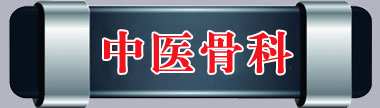 中医骨科